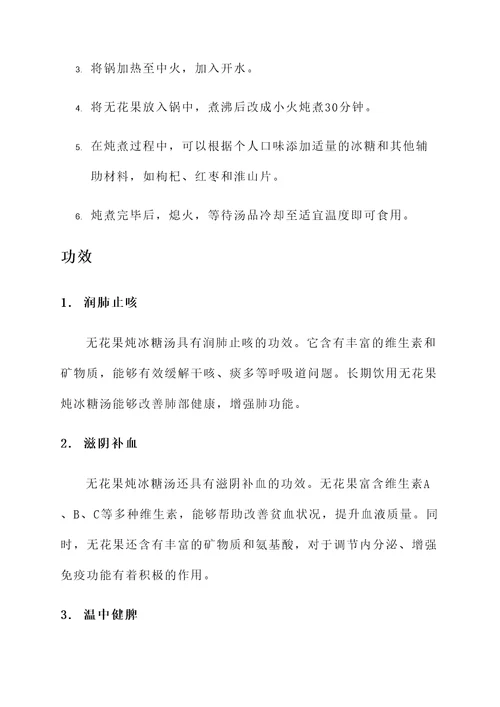 3. 将锅加热至中火，加入开水。

4. 将无花果放入锅中，煮沸后改成小火炖煮30分钟。

5. 在炖煮过程中，可以根据个人口味添加适量的冰糖和其他辅助材料，如枸杞、红枣和淮山片。

6. 炖煮完毕后，熄火，等待汤品冷却至适宜温度即可食用。

功效

1. 润肺止咳

无花果炖冰糖汤具有润肺止咳的功效。它含有丰富的维生素和矿物质，能够有效缓解干咳、痰多等呼吸道问题。长期饮用无花果炖冰糖汤能够改善肺部健康，增强肺功能。

2. 滋阴补血

无花果炖冰糖汤还具有滋阴补血的功效。无花果富含维生素A、B、C等多种维生素，能够帮助改善贫血状况，提升血液质量。同时，无花果还含有丰富的矿物质和氨基酸，对于调节内分泌、增强免疫功能有着积极的作用。

3. 温中健脾